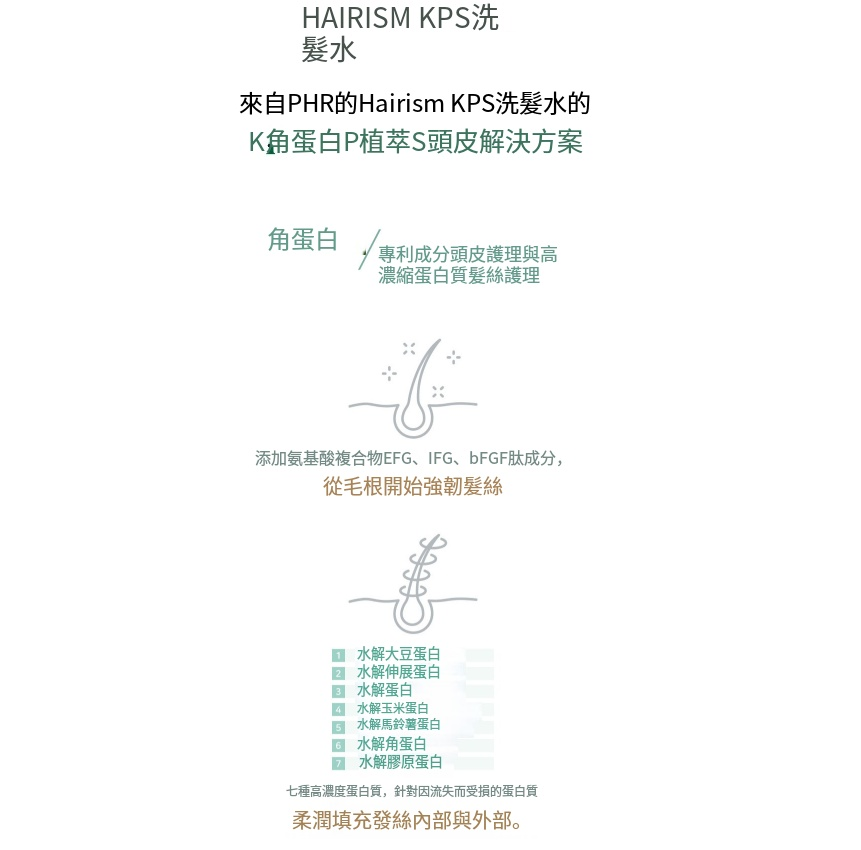 HAIRISM KPS洗髮水

來自PHR的Hairism KPS洗髮水的
K角蛋白P植萃S頭皮解決方案

角蛋白

專利成分頭皮護理與高濃縮蛋白質髮絲護理

添加氨基酸複合物EFG、IFG、bFGF肽成分，
從毛根開始強韌髮絲

1 水解大豆蛋白
2 水解伸展蛋白
3 水解蛋白
4 水解玉米蛋白
5 水解馬鈴薯蛋白
6 水解角蛋白
7 水解膠原蛋白

七種高濃度蛋白質，針對因流失而受損的蛋白質
柔潤填充發絲內部與外部。